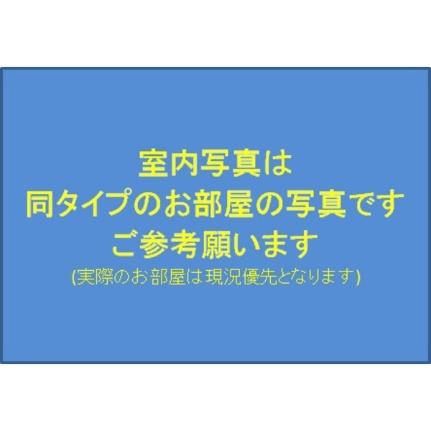 室内写真は
同タイプのお部屋の写真です
ご参考願います
(実際のお部屋は現況優先となります)